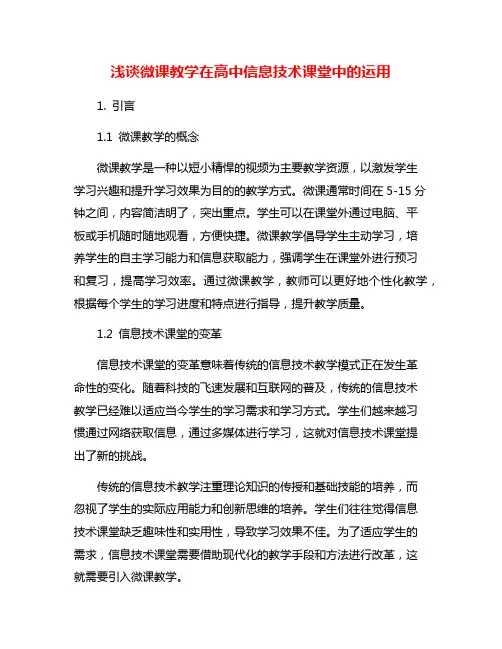 浅谈微课教学在高中信息技术课堂中的运用

1. 引言

1.1 微课教学的概念

微课教学是一种以短小精悍的视频为主要教学资源，以激发学生学习兴趣和提升学习效果为目的的教学方式。微课通常时间在 5-15 分钟之间，内容简洁明了，突出重点。学生可以在课堂外通过电脑、平板或手机随时随地观看，方便快捷。微课教学倡导学生主动学习，培养学生的自主学习能力和信息获取能力，强调学生在课堂外进行预习和复习，提高学习效率。通过微课教学，教师可以更好地个性化教学，根据每个学生的学习进度和特点进行指导，提升教学质量。

1.2 信息技术课堂的变革

信息技术课堂的变革意味着传统的信息技术教学模式正在发生革命性的变化。随着科技的飞速发展和互联网的普及，传统的信息技术教学已经难以适应当今学生的学习需求和学习方式。学生们越来越习惯通过网络获取信息，通过多媒体进行学习，这就对信息技术课堂提出了新的挑战。

传统的信息技术教学注重理论知识的传授和基础技能的培养，而忽视了学生的实际应用能力和创新思维的培养。学生们往往觉得信息技术课堂缺乏趣味性和实用性，导致学习效果不佳。为了适应学生的需求，信息技术课堂需要借助现代化的教学手段和方法进行改革，这就需要引入微课教学。